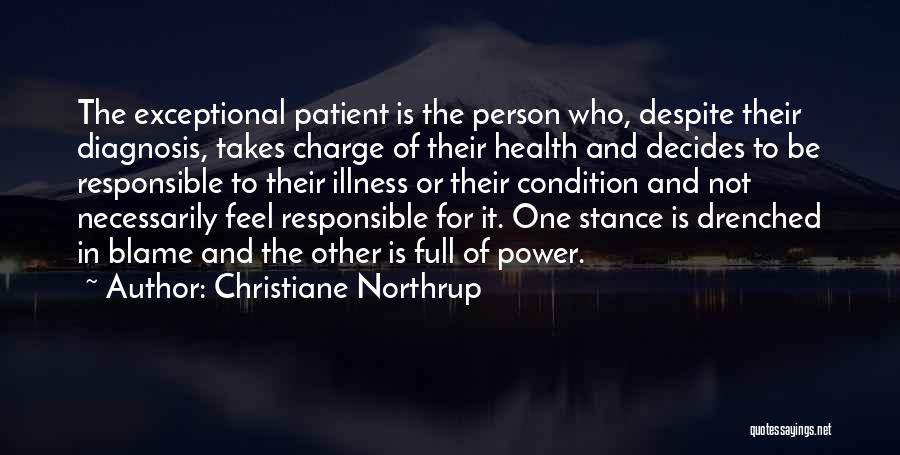 The exceptional patient is the person who, despite their diagnosis, takes charge of their health and decides to be responsible to their illness or their condition and not necessarily feel responsible for it. One stance is drenched in blame and the other is full of power.

~ Author: Christiane Northrup

quotessayings.net